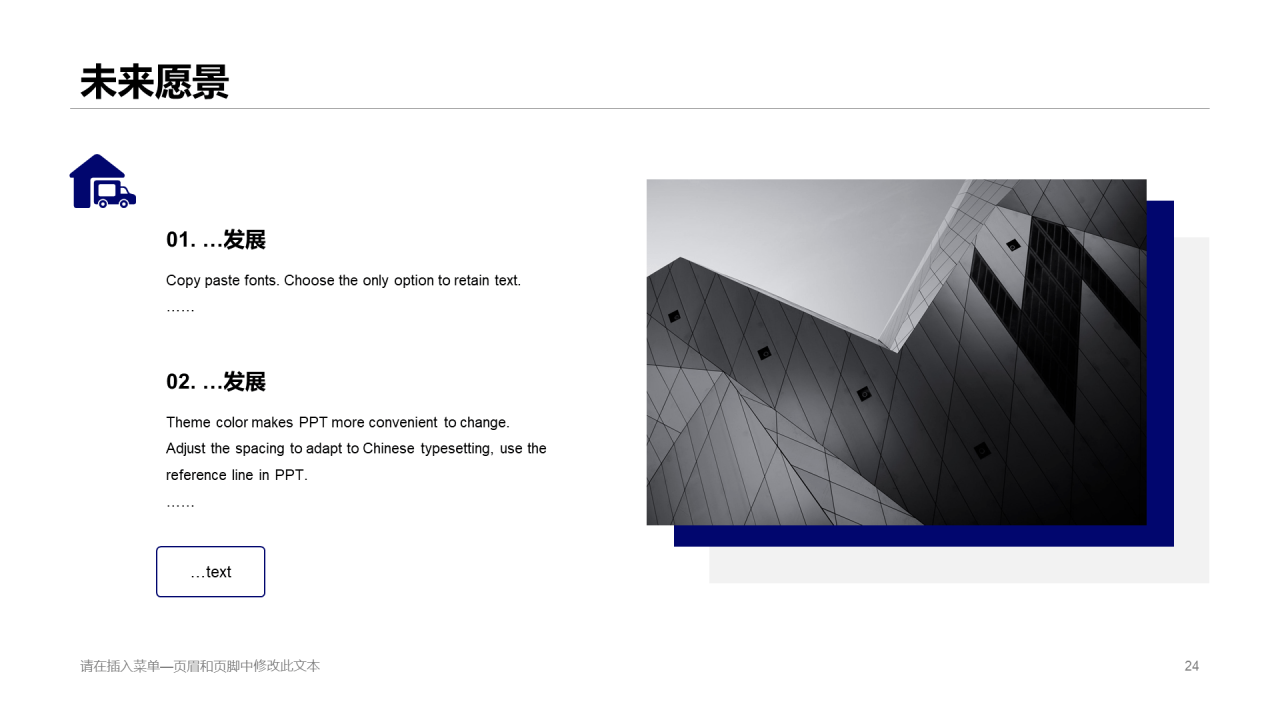 未来愿景

01. …发展

Copy paste fonts. Choose the only option to retain text.
……

02. …发展

Theme color makes PPT more convenient to change. Adjust the spacing to adapt to Chinese typesetting, use the reference line in PPT.
……

…text

请在插入菜单—页眉和页脚中修改此文本

24